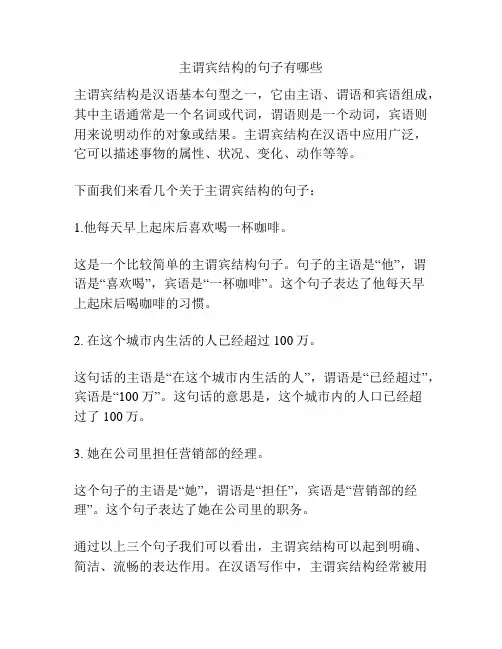 主谓宾结构的句子有哪些

主谓宾结构是汉语基本句型之一，它由主语、谓语和宾语组成，其中主语通常是一个名词或代词，谓语则是一个动词，宾语则用来说明动作的对象或结果。主谓宾结构在汉语中应用广泛，它可以描述事物的属性、状况、变化、动作等等。

下面我们来看几个关于主谓宾结构的句子：

1.他每天早上起床后喜欢喝一杯咖啡。

这是一个比较简单的主谓宾结构句子。句子的主语是“他”，谓语是“喜欢喝”，宾语是“一杯咖啡”。这个句子表达了他每天早上起床后喝咖啡的习惯。

2. 在这个城市内生活的人已经超过 100 万。

这句话的主语是“在这个城市内生活的人”，谓语是“已经超过”，宾语是“100 万”。这句话的意思是，这个城市内的人口已经超过了 100 万。

3. 她在公司里担任营销部的经理。

这个句子的主语是“她”，谓语是“担任”，宾语是“营销部的经理”。这个句子表达了她在公司里的职务。

通过以上三个句子我们可以看出，主谓宾结构可以起到明确、简洁、流畅的表达作用。在汉语写作中，主谓宾结构经常被用